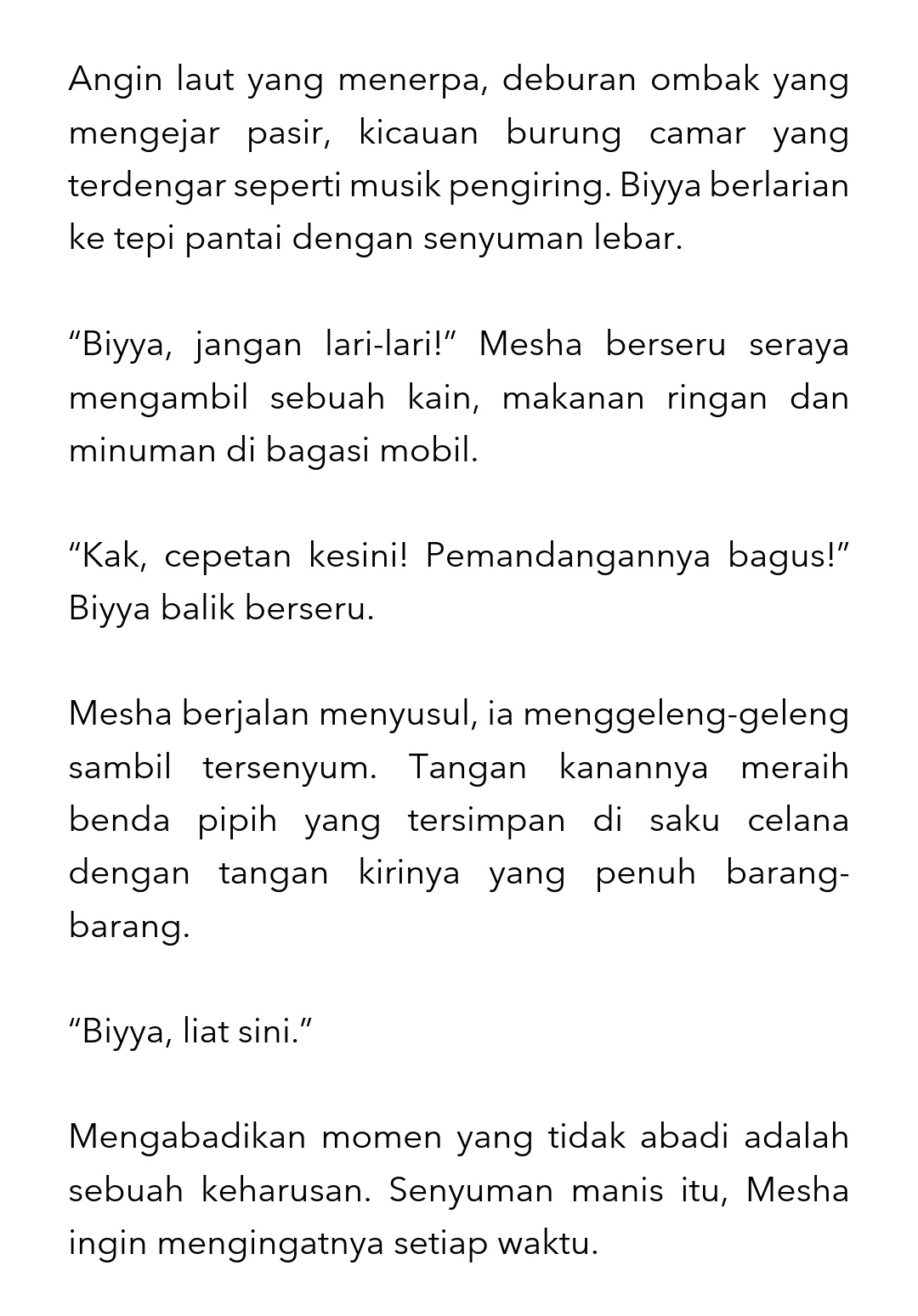 Angin laut yang menerpa, deburan ombak yang mengejar pasir, kicauan burung camar yang terdengar seperti musik pengiring. Biyya berlarian ke tepi pantai dengan senyuman lebar.

“Biyya, jangan lari-lari!” Mesha berseru seraya mengambil sebuah kain, makanan ringan dan minuman di bagasi mobil.

“Kak, cepetan kesini! Pemandangannya bagus!” Biyya balik berseru.

Mesha berjalan menyusul, ia menggeleng-geleng sambil tersenyum. Tangan kanannya meraih benda pipih yang tersimpan di saku celana dengan tangan kirinya yang penuh barang-barang.

“Biyya, liat sini.”

Mengabadikan momen yang tidak abadi adalah sebuah keharusan. Senyuman manis itu, Mesha ingin mengingatnya setiap waktu.